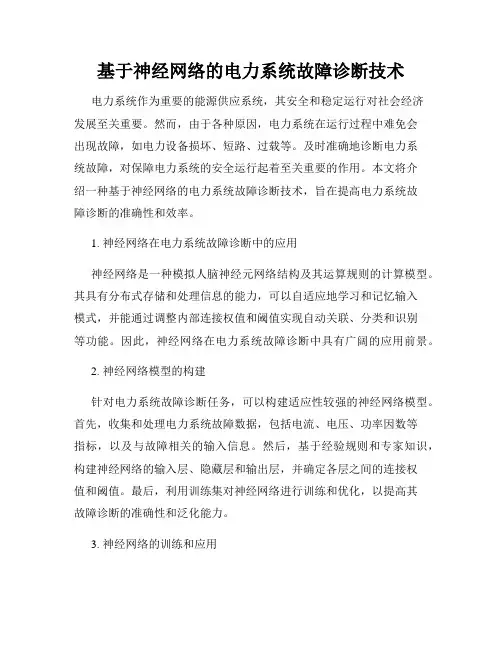 基于神经网络的电力系统故障诊断技术

电力系统作为重要的能源供应系统，其安全和稳定运行对社会经济发展至关重要。然而，由于各种原因，电力系统在运行过程中难免会出现故障，如电力设备损坏、短路、过载等。及时准确地诊断电力系统故障，对保障电力系统的安全运行起着至关重要的作用。本文将介绍一种基于神经网络的电力系统故障诊断技术，旨在提高电力系统故障诊断的准确性和效率。

1. 神经网络在电力系统故障诊断中的应用

神经网络是一种模拟人脑神经元网络结构及其运算规则的计算模型。其具有分布式存储和处理信息的能力，可以自适应地学习和记忆输入模式，并能通过调整内部连接权值和阈值实现自动关联、分类和识别等功能。因此，神经网络在电力系统故障诊断中具有广阔的应用前景。

2. 神经网络模型的构建

针对电力系统故障诊断任务，可以构建适应性较强的神经网络模型。首先，收集和处理电力系统故障数据，包括电流、电压、功率因数等指标，以及与故障相关的输入信息。然后，基于经验规则和专家知识，构建神经网络的输入层、隐藏层和输出层，并确定各层之间的连接权值和阈值。最后，利用训练集对神经网络进行训练和优化，以提高其故障诊断的准确性和泛化能力。

3. 神经网络的训练和应用